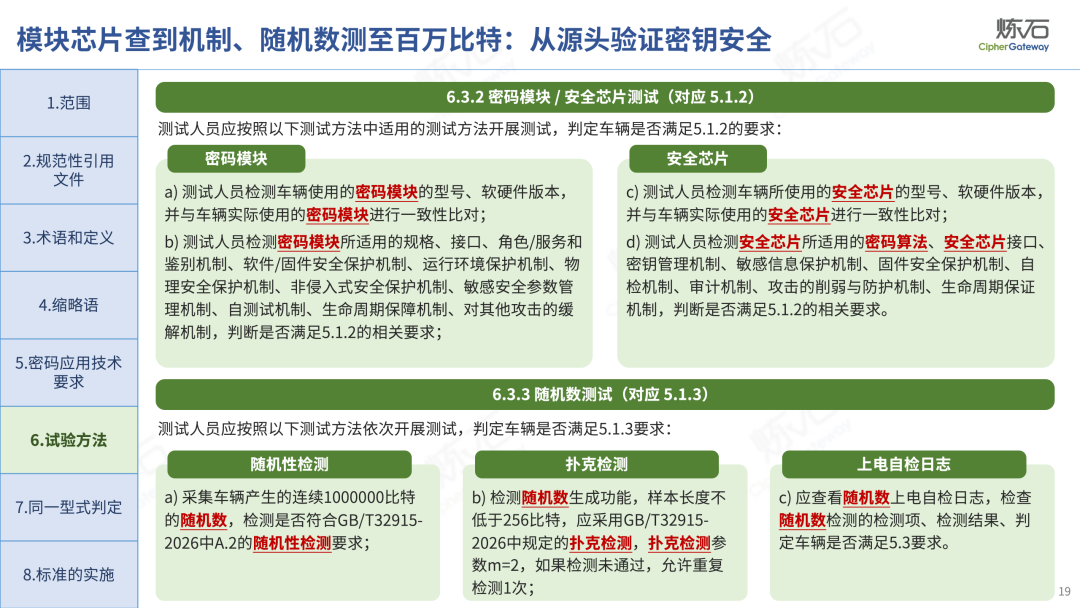 模块芯片查到机制、随机数测至百万比特：从源头验证密钥安全

炼石
CipherGateway

1.范围

2.规范性引用文件

3.术语和定义

4.缩略语

5.密码应用技术要求

6.试验方法

7.同一型式判定

8.标准的实施

6.3.2 密码模块 / 安全芯片测试（对应 5.1.2）

测试人员应按照以下测试方法中适用的测试方法开展测试，判定车辆是否满足5.1.2的要求：

密码模块

a) 测试人员检测车辆使用的密码模块的型号、软硬件版本，并与车辆实际使用的密码模块进行一致性比对；

b) 测试人员检测密码模块所适用的规格、接口、角色/服务和鉴别机制、软件/固件安全保护机制、运行环境保护机制、物理安全保护机制、非侵入式安全保护机制、敏感安全参数管理机制、自测试机制、生命周期保障机制、对其他攻击的缓解机制，判断是否满足5.1.2的相关要求；

安全芯片

c) 测试人员检测车辆所使用的安全芯片的型号、软硬件版本，并与车辆实际使用的安全芯片进行一致性比对；

d) 测试人员检测安全芯片所适用的密码算法、安全芯片接口、密钥管理机制、敏感信息保护机制、固件安全保护机制、自检机制、审计机制、攻击的削弱与防护机制、生命周期保证机制，判断是否满足5.1.2的相关要求。

6.3.3 随机数测试（对应 5.1.3）

测试人员应按照以下测试方法依次开展测试，判定车辆是否满足5.1.3要求：

随机性检测

a) 采集车辆产生的连续1000000比特的随机数，检测是否符合GB/T32915-2026中A.2的随机性检测要求；

扑克检测

b) 检测随机数生成功能，样本长度不低于256比特，应采用GB/T32915-2026中规定的扑克检测，扑克检测参数m=2，如果检测未通过，允许重复检测1次；

上电自检日志

c) 应查看随机数上电自检日志，检查随机数检测的检测项、检测结果、判定车辆是否满足5.3要求。

19